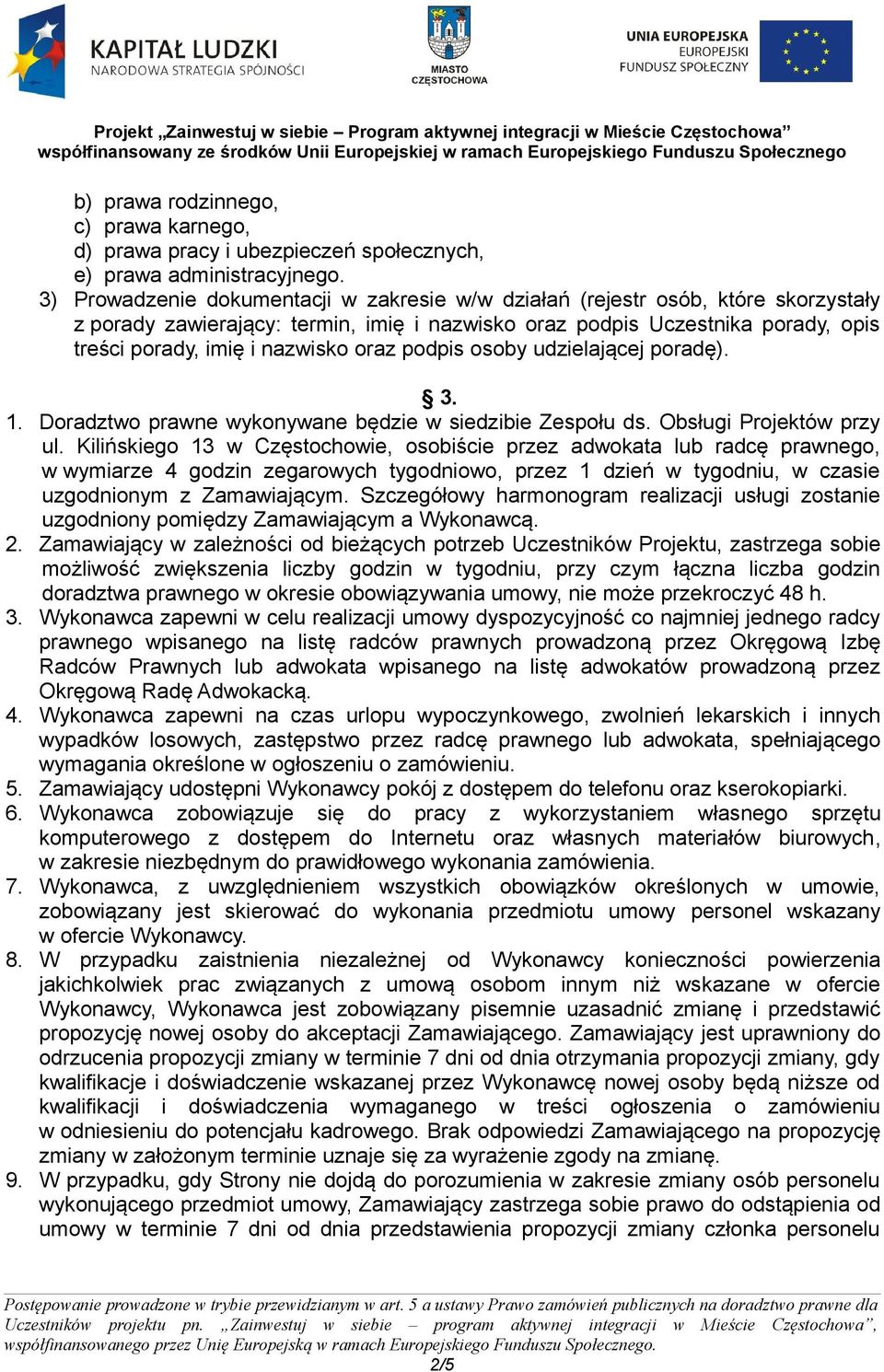 KAPITAŁ LUDZKI
NARODOWA STRATEGIA SPÓJNOŚCI

MIASTO
CZĘSTOCHOWA

UNIA EUROPEJSKA
EUROPEJSKI
FUNDUSZ SPOŁECZNY

Projekt „Zainwestuj w siebie – Program aktywnej integracji w Mieście Częstochowa”
współfinansowany ze środków Unii Europejskiej w ramach Europejskiego Funduszu Społecznego

b) prawa rodzinnego,
c) prawa karnego,
d) prawa pracy i ubezpieczeń społecznych,
e) prawa administracyjnego.
3) Prowadzenie dokumentacji w zakresie w/w działań (rejestr osób, które skorzystały z porady zawierający: termin, imię i nazwisko oraz podpis Uczestnika porady, opis treści porady, imię i nazwisko oraz podpis osoby udzielającej poradę).

§ 3.
1. Doradztwo prawne wykonywane będzie w siedzibie Zespołu ds. Obsługi Projektów przy ul. Kilińskiego 13 w Częstochowie, osobiście przez adwokata lub radcę prawnego, w wymiarze 4 godzin zegarowych tygodniowo, przez 1 dzień w tygodniu, w czasie uzgodnionym z Zamawiającym. Szczegółowy harmonogram realizacji usługi zostanie uzgodniony pomiędzy Zamawiającym a Wykonawcą.
2. Zamawiający w zależności od bieżących potrzeb Uczestników Projektu, zastrzega sobie możliwość zwiększenia liczby godzin w tygodniu, przy czym łączna liczba godzin doradztwa prawnego w okresie obowiązywania umowy, nie może przekroczyć 48 h.
3. Wykonawca zapewni w celu realizacji umowy dyspozycyjność co najmniej jednego radcy prawnego wpisanego na listę radców prawnych prowadzoną przez Okręgową Izbę Radców Prawnych lub adwokata wpisanego na listę adwokatów prowadzoną przez Okręgową Radę Adwokacką.
4. Wykonawca zapewni na czas urlopu wypoczynkowego, zwolnień lekarskich i innych wypadków losowych, zastępstwo przez radcę prawnego lub adwokata, spełniającego wymagania określone w ogłoszeniu o zamówieniu.
5. Zamawiający udostępni Wykonawcy pokój z dostępem do telefonu oraz kserokopiarki.
6. Wykonawca zobowiązuje się do pracy z wykorzystaniem własnego sprzętu komputerowego z dostępem do Internetu oraz własnych materiałów biurowych, w zakresie niezbędnym do prawidłowego wykonania zamówienia.
7. Wykonawca, z uwzględnieniem wszystkich obowiązków określonych w umowie, zobowiązany jest skierować do wykonania przedmiotu umowy personel wskazany w ofercie Wykonawcy.
8. W przypadku zaistnienia niezależnej od Wykonawcy konieczności powierzenia jakichkolwiek prac związanych z umową osobom innym niż wskazane w ofercie Wykonawcy, Wykonawca jest zobowiązany pisemnie uzasadnić zmianę i przedstawić propozycję nowej osoby do akceptacji Zamawiającego. Zamawiający jest uprawniony do odrzucenia propozycji zmiany w terminie 7 dni od dnia otrzymania propozycji zmiany, gdy kwalifikacje i doświadczenie wskazanej przez Wykonawcę nowej osoby będą niższe od kwalifikacji i doświadczenia wymaganego w treści ogłoszenia o zamówieniu w odniesieniu do potencjału kadrowego. Brak odpowiedzi Zamawiającego na propozycję zmiany w założonym terminie uznaje się za wyrażenie zgody na zmianę.
9. W przypadku, gdy Strony nie dojdą do porozumienia w zakresie zmiany osób personelu wykonującego przedmiot umowy, Zamawiający zastrzega sobie prawo do odstąpienia od umowy w terminie 7 dni od dnia przedstawienia propozycji zmiany członka personelu

Postępowanie prowadzone w trybie przewidzianym w art. 5 a ustawy Prawo zamówień publicznych na doradztwo prawne dla Uczestników projektu pn. „Zainwestuj w siebie – program aktywnej integracji w Mieście Częstochowa”, współfinansowanego przez Unię Europejską w ramach Europejskiego Funduszu Społecznego.
2/5